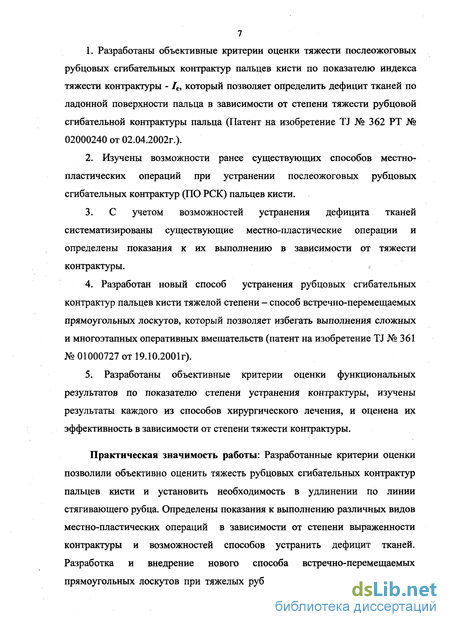 7

1. Разработаны объективные критерии оценки тяжести послеожоговых рубцовых сгибательных контрактур пальцев кисти по показателю индекса тяжести контрактуры - $I_c$, который позволяет определить дефицит тканей по ладонной поверхности пальца в зависимости от степени тяжести рубцовой сгибательной контрактуры пальца (Патент на изобретение TJ № 362 РТ № 02000240 от 02.04.2002г.).

2. Изучены возможности ранее существующих способов местно-пластических операций при устранении послеожоговых рубцовых сгибательных контрактур (ПО РСК) пальцев кисти.

3. С учетом возможностей устранения дефицита тканей систематизированы существующие местно-пластические операции и определены показания к их выполнению в зависимости от тяжести контрактуры.

4. Разработан новый способ устранения рубцовых сгибательных контрактур пальцев кисти тяжелой степени – способ встречно-перемещаемых прямоугольных лоскутов, который позволяет избегать выполнения сложных и многоэтапных оперативных вмешательств (патент на изобретение TJ № 361 № 01000727 от 19.10.2001г).

5. Разработаны объективные критерии оценки функциональных результатов по показателю степени устранения контрактуры, изучены результаты каждого из способов хирургического лечения, и оценена их эффективность в зависимости от степени тяжести контрактуры.

Практическая значимость работы: Разработанные критерии оценки позволили объективно оценить тяжесть рубцовых сгибательных контрактур пальцев кисти и установить необходимость в удлинении по линии стягивающего рубца. Определены показания к выполнению различных видов местно-пластических операций в зависимости от степени выраженности контрактуры и возможностей способов устранить дефицит тканей. Разработка и внедрение нового способа встречно-перемещаемых прямоугольных лоскутов при тяжелых руб

dsLib.net
библиотека диссертаций